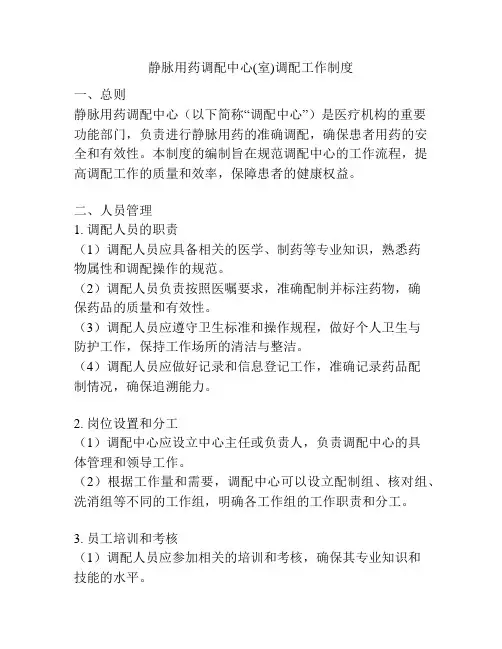 静脉用药调配中心(室)调配工作制度

一、总则
静脉用药调配中心（以下简称“调配中心”）是医疗机构的重要功能部门，负责进行静脉用药的准确调配，确保患者用药的安全和有效性。本制度的编制旨在规范调配中心的工作流程，提高调配工作的质量和效率，保障患者的健康权益。

二、人员管理
1. 调配人员的职责
（1）调配人员应具备相关的医学、制药等专业知识，熟悉药物属性和调配操作的规范。
（2）调配人员负责按照医嘱要求，准确配制并标注药物，确保药品的质量和有效性。
（3）调配人员应遵守卫生标准和操作规程，做好个人卫生与防护工作，保持工作场所的清洁与整洁。
（4）调配人员应做好记录和信息登记工作，准确记录药品配制情况，确保追溯能力。

2. 岗位设置和分工
（1）调配中心应设立中心主任或负责人，负责调配中心的具体管理和领导工作。
（2）根据工作量和需要，调配中心可以设立配制组、核对组、洗消组等不同的工作组，明确各工作组的工作职责和分工。

3. 员工培训和考核
（1）调配人员应参加相关的培训和考核，确保其专业知识和技能的水平。